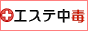 エステ中毒